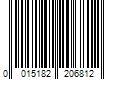 0 015182 206812